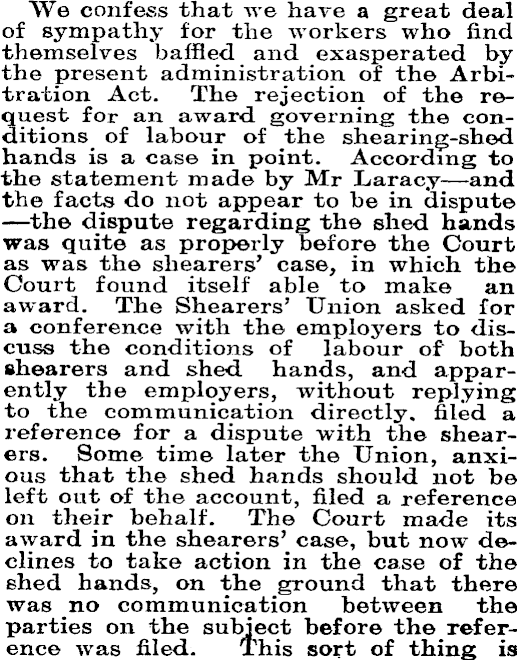 We confess that we have a great deal of sympathy for the workers who find themselves baffled and exasperated by the present administration of the Arbitration Act. The rejection of the request for an award governing the conditions of labour of the shearing-shed hands is a case in point. According to the statement made by Mr Laracy—and the facts do not appear to be in dispute—the dispute regarding the shed hands was quite as properly before the Court as was the shearers' case, in which the Court found itself able to make an award. The Shearers' Union asked for a conference with the employers to discuss the conditions of labour of both shearers and shed hands, and apparently the employers, without replying to the communication directly. filed a reference for a dispute with the shearers. Some time later the Union, anxious that the shed hands should not be left out of the account, filed a reference on their behalf. The Court made its award in the shearers' case, but now declines to take action in the case of the shed hands, on the ground that there was no communication between the parties on the subject before the reference was filed. This sort of thing is